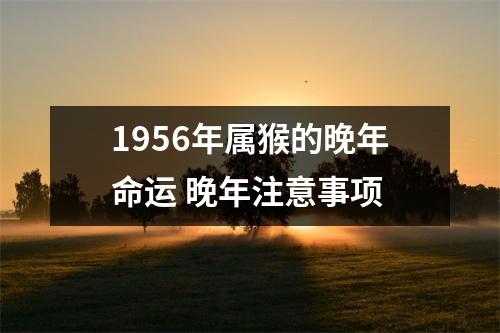 1956年属猴的晚年命运 晚年注意事项